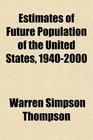 Estimates of Future Population of the United States, 1940-2000

Warren Simpson Thompson